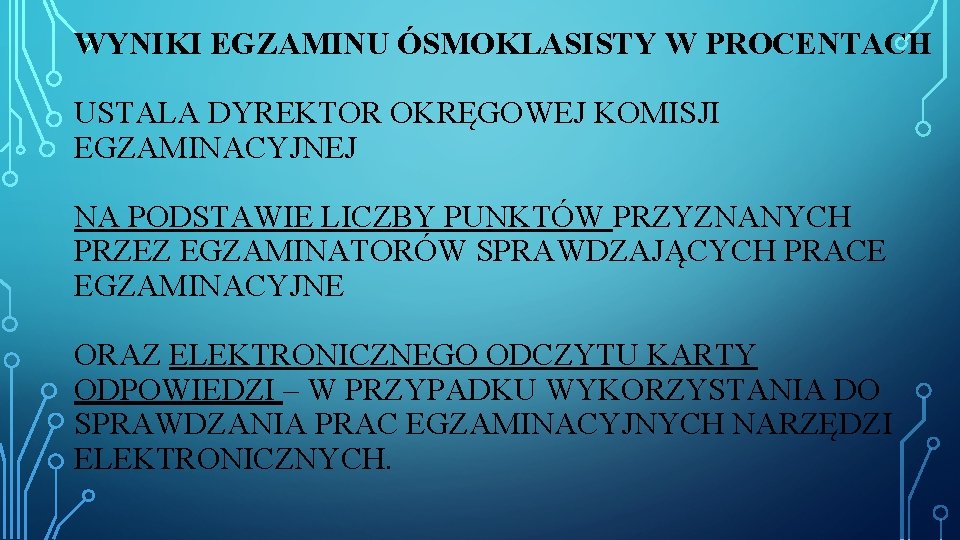 WYNIKI EGZAMINU ÓSMOKLASISTY W PROCENTACH

USTALA DYREKTOR OKRĘGOWEJ KOMISJI EGZAMINACYJNEJ

NA PODSTAWIE LICZBY PUNKTÓW PRZYZNANYCH PRZEZ EGZAMINATORÓW SPRAWDZAJĄCYCH PRACE EGZAMINACYJNE

ORAZ ELEKTRONICZNEGO ODCZYTU KARTY ODPOWIEDZI – W PRZYPADKU WYKORZYSTANIA DO SPRAWDZANIA PRAC EGZAMINACYJNYCH NARZĘDZI ELEKTRONICZNYCH.